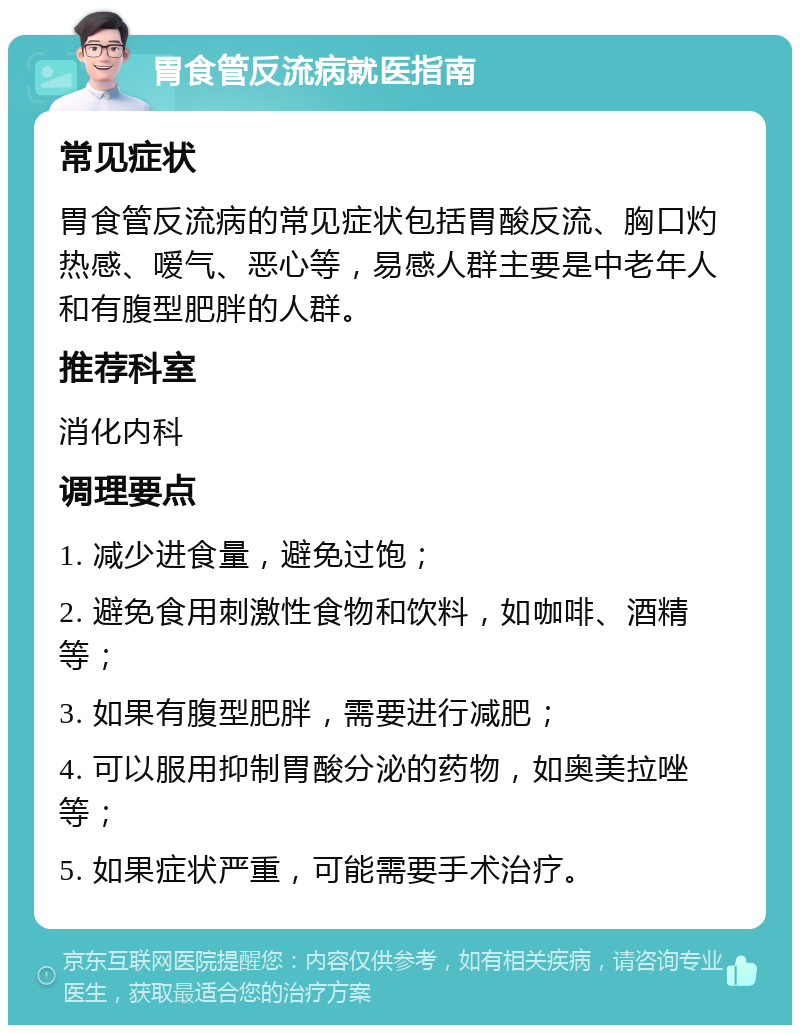 胃食管反流病就医指南

常见症状

胃食管反流病的常见症状包括胃酸反流、胸口灼热感、嗳气、恶心等，易感人群主要是中老年人和有腹型肥胖的人群。

推荐科室

消化内科

调理要点

1. 减少进食量，避免过饱；

2. 避免食用刺激性食物和饮料，如咖啡、酒精等；

3. 如果有腹型肥胖，需要进行减肥；

4. 可以服用抑制胃酸分泌的药物，如奥美拉唑等；

5. 如果症状严重，可能需要手术治疗。

京东互联网医院提醒您：内容仅供参考，如有相关疾病，请咨询专业医生，获取最适合您的治疗方案